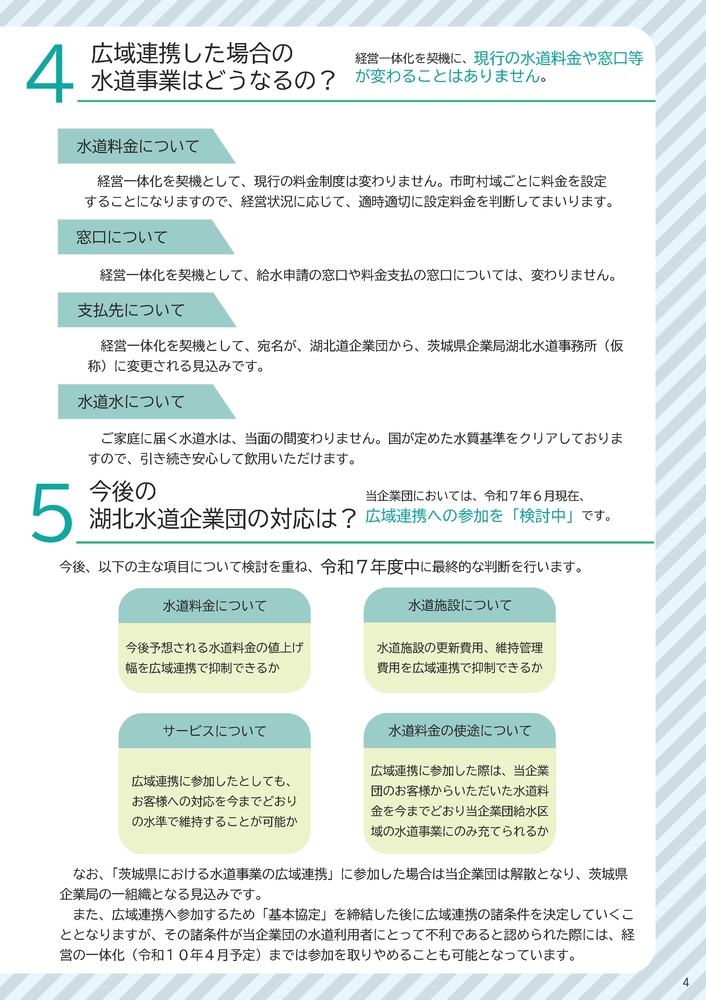 4 広域連携した場合の水道事業はどうなるの？

経営一体化を契機に、現行の水道料金や窓口等が変わることはありません。

水道料金について

経営一体化を契機として、現行の料金制度は変わりません。市町村域ごとに料金を設定することになりますので、経営状況に応じて、適時適切に設定料金を判断してまいります。

窓口について

経営一体化を契機として、給水申請の窓口や料金支払の窓口については、変わりません。

支払先について

経営一体化を契機として、宛名が、湖北道企業団から、茨城県企業局湖北水道事務所（仮称）に変更される見込みです。

水道水について

ご家庭に届く水道水は、当面の間変わりません。国が定めた水質基準をクリアしておりますので、引き続き安心して飲用いただけます。

5 今後の湖北水道企業団の対応は？

当企業団においては、令和７年６月現在、広域連携への参加を「検討中」です。

今後、以下の主な項目について検討を重ね、令和７年度中に最終的な判断を行います。

水道料金について

今後予想される水道料金の値上げ幅を広域連携で抑制できるか

水道施設について

水道施設の更新費用、維持管理費用を広域連携で抑制できるか

サービスについて

広域連携に参加したとしても、お客様への対応を今までどおりの水準で維持することが可能か

水道料金の使途について

広域連携に参加した際は、当企業団のお客様からいただいた水道料金を今までどおり当企業団給水区域の水道事業にのみ充てられるか

なお、「茨城県における水道事業の広域連携」に参加した場合は当企業団は解散となり、茨城県企業局の一組織となる見込みです。
また、広域連携へ参加するため「基本協定」を締結した後に広域連携の諸条件を決定していくこととなりますが、その諸条件が当企業団の水道利用者にとって不利であると認められた際には、経営の一体化（令和１０年４月予定）までは参加を取りやめることも可能となっています。

4